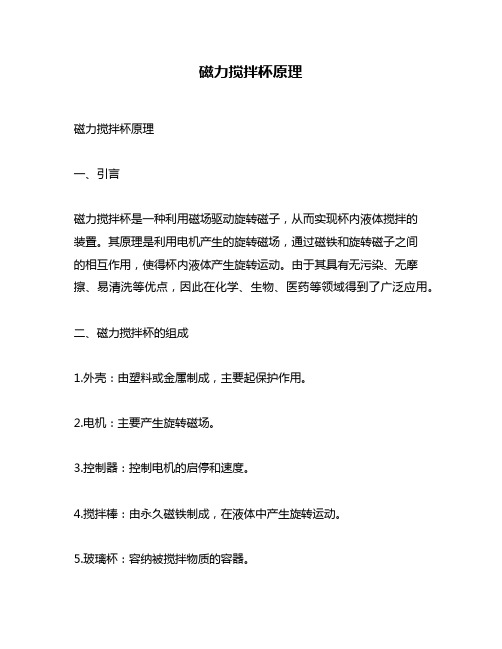 磁力搅拌杯原理

磁力搅拌杯原理

一、引言

磁力搅拌杯是一种利用磁场驱动旋转磁子，从而实现杯内液体搅拌的装置。其原理是利用电机产生的旋转磁场，通过磁铁和旋转磁子之间的相互作用，使得杯内液体产生旋转运动。由于其具有无污染、无摩擦、易清洗等优点，因此在化学、生物、医药等领域得到了广泛应用。

二、磁力搅拌杯的组成

1.外壳：由塑料或金属制成，主要起保护作用。

2.电机：主要产生旋转磁场。

3.控制器：控制电机的启停和速度。

4.搅拌棒：由永久磁铁制成，在液体中产生旋转运动。

5.玻璃杯：容纳被搅拌物质的容器。